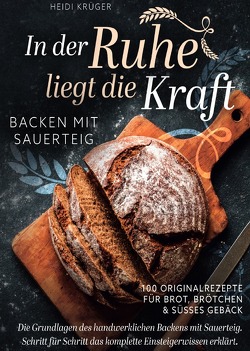 HEIDI KRÜGER

In der Ruhe liegt die Kraft

BACKEN MIT SAUERTEIG

100 ORIGINALREZEPTE FÜR BROT, BRÖTCHEN & SÜSSES GEBÄCK

Die Grundlagen des handwerklichen Backens mit Sauerteig. Schritt für Schritt das komplette Einsteigerwissen erklärt.